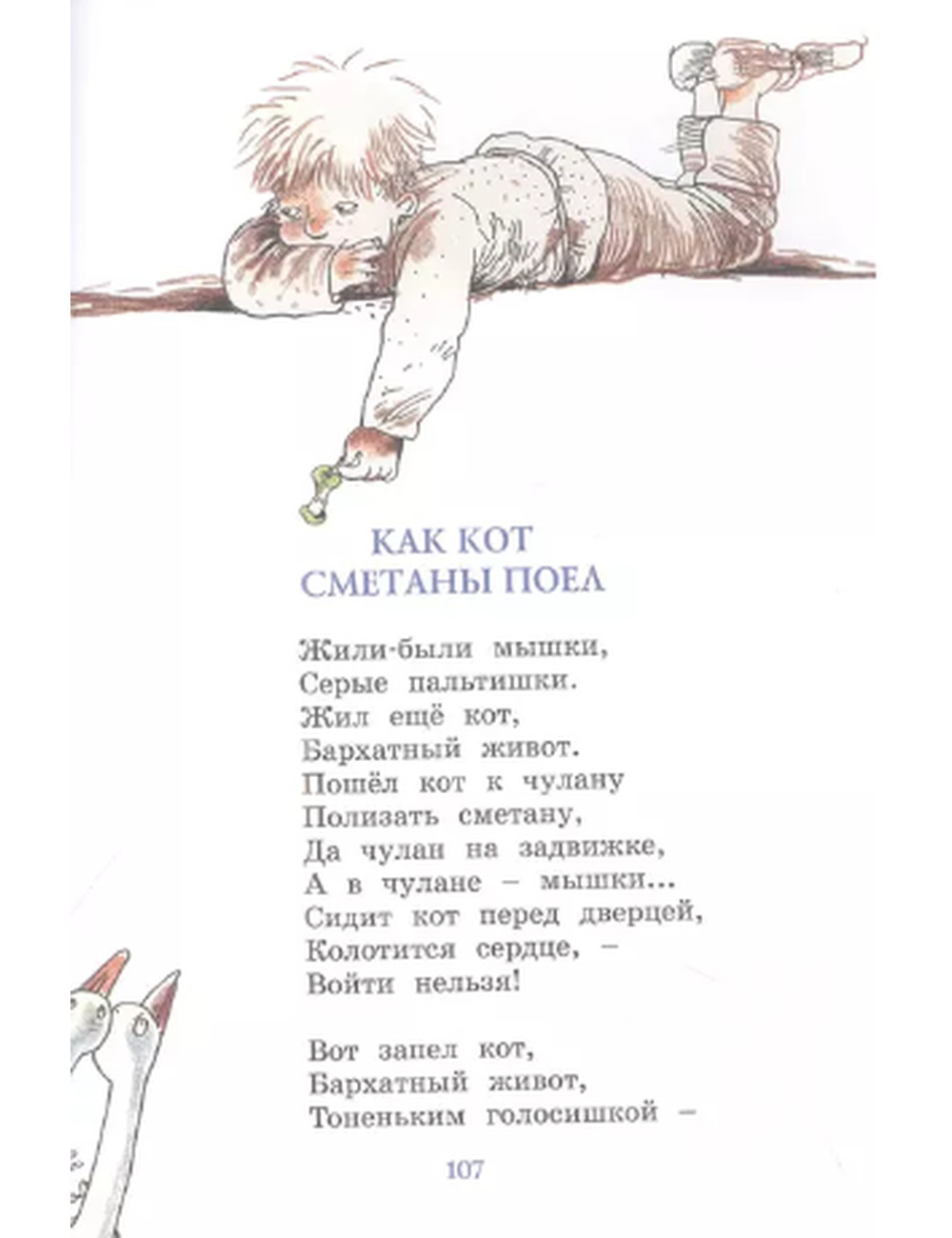 КАК КОТ
СМЕТАНЫ ПОЕЛ

Жили-были мышки,
Серые пальтишки.
Жил ещё кот,
Бархатный живот.
Пошёл кот к чулану
Полизать сметану,
Да чулан на задвижке,
А в чулане – мышки...
Сидит кот перед дверцей,
Колотится сердце, –
Войти нельзя!

Вот запел кот,
Бархатный живот,
Тоненьким голосишкой –

107